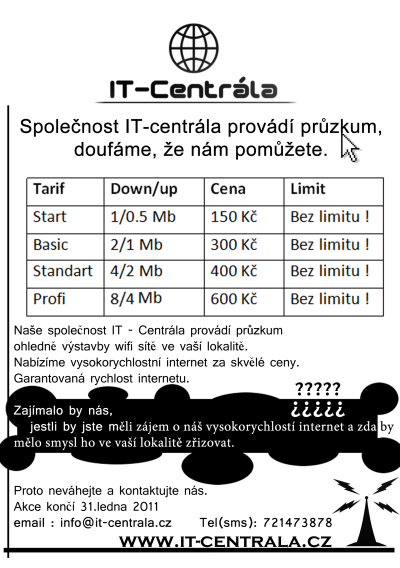 IT-Centrála

Společnost IT-centrála provádí průzkum, doufáme, že nám pomůžete.

| Tarif | Down/up | Cena | Limit |
|---|---|---|---|
| Start | 1/0.5 Mb | 150 Kč | Bez limitu ! |
| Basic | 2/1 Mb | 300 Kč | Bez limitu ! |
| Standart | 4/2 Mb | 400 Kč | Bez limitu ! |
| Profi | 8/4 Mb | 600 Kč | Bez limitu ! |

Naše společnost IT - Centrála provádí průzkum ohledně výstavby wifi sítě ve vaší lokalitě.
Nabízíme vysokorychlostní internet za skvělé ceny.
Garantovaná rychlost internetu.

?????
¿¿¿¿¿

Zajímalo by nás,
jestli by jste měli zájem o náš vysokorychlostí internet a zda by mělo smysl ho ve vaší lokalitě zřizovat.

Proto neváhejte a kontaktujte nás.
Akce končí 31.ledna 2011
email : info@it-centrala.cz Tel(sms): 721473878
WWW.IT-CENTRALA.CZ